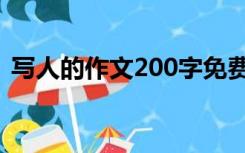 写人的作文200字免费